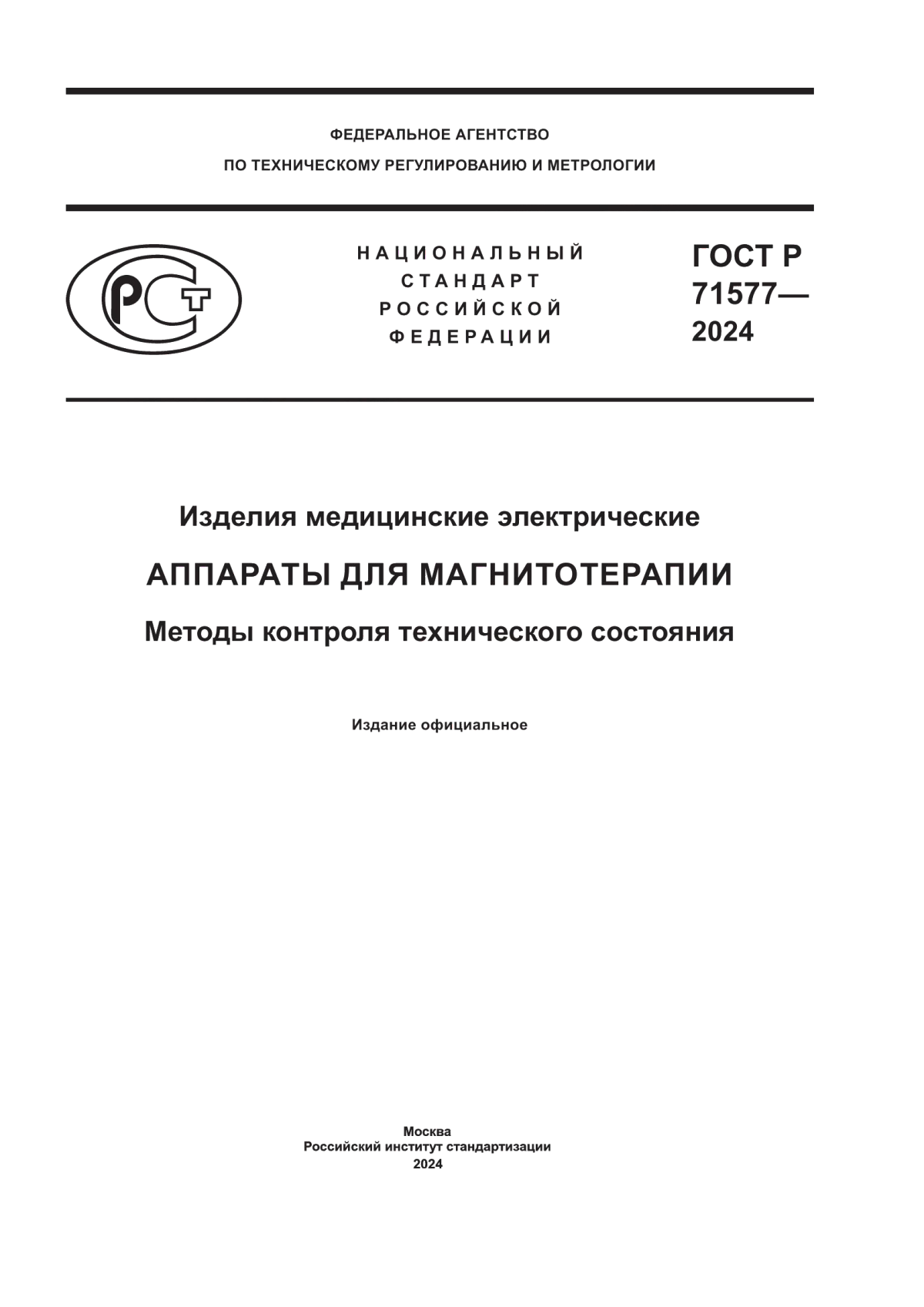 ФЕДЕРАЛЬНОЕ АГЕНТСТВО
ПО ТЕХНИЧЕСКОМУ РЕГУЛИРОВАНИЮ И МЕТРОЛОГИИ

РСТ

НАЦИОНАЛЬНЫЙ
СТАНДАРТ
РОССИЙСКОЙ
ФЕДЕРАЦИИ

ГОСТ Р
71577—
2024

Изделия медицинские электрические

АППАРАТЫ ДЛЯ МАГНИТОТЕРАПИИ

Методы контроля технического состояния

Издание официальное

Москва
Российский институт стандартизации
2024